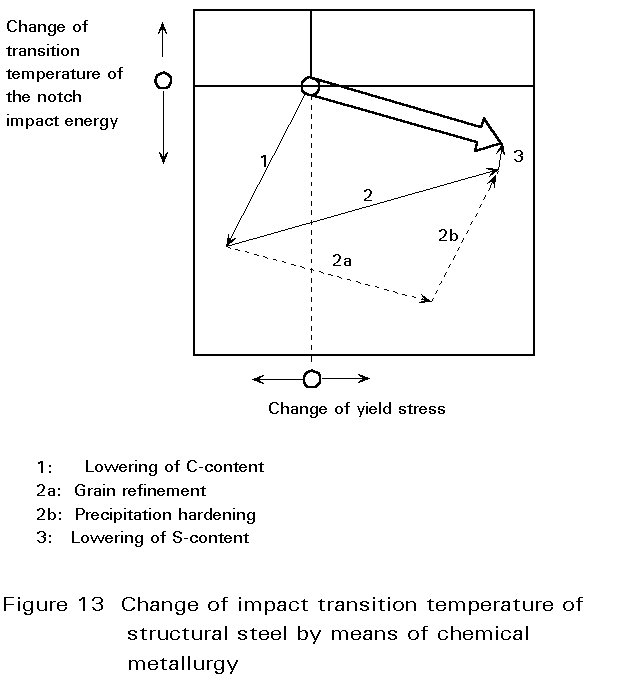 Change of transition temperature of the notch impact energy

1

2

3

2a

2b

Change of yield stress

1: Lowering of C-content
2a: Grain refinement
2b: Precipitation hardening
3: Lowering of S-content

Figure 13 Change of impact transition temperature of structural steel by means of chemical metallurgy